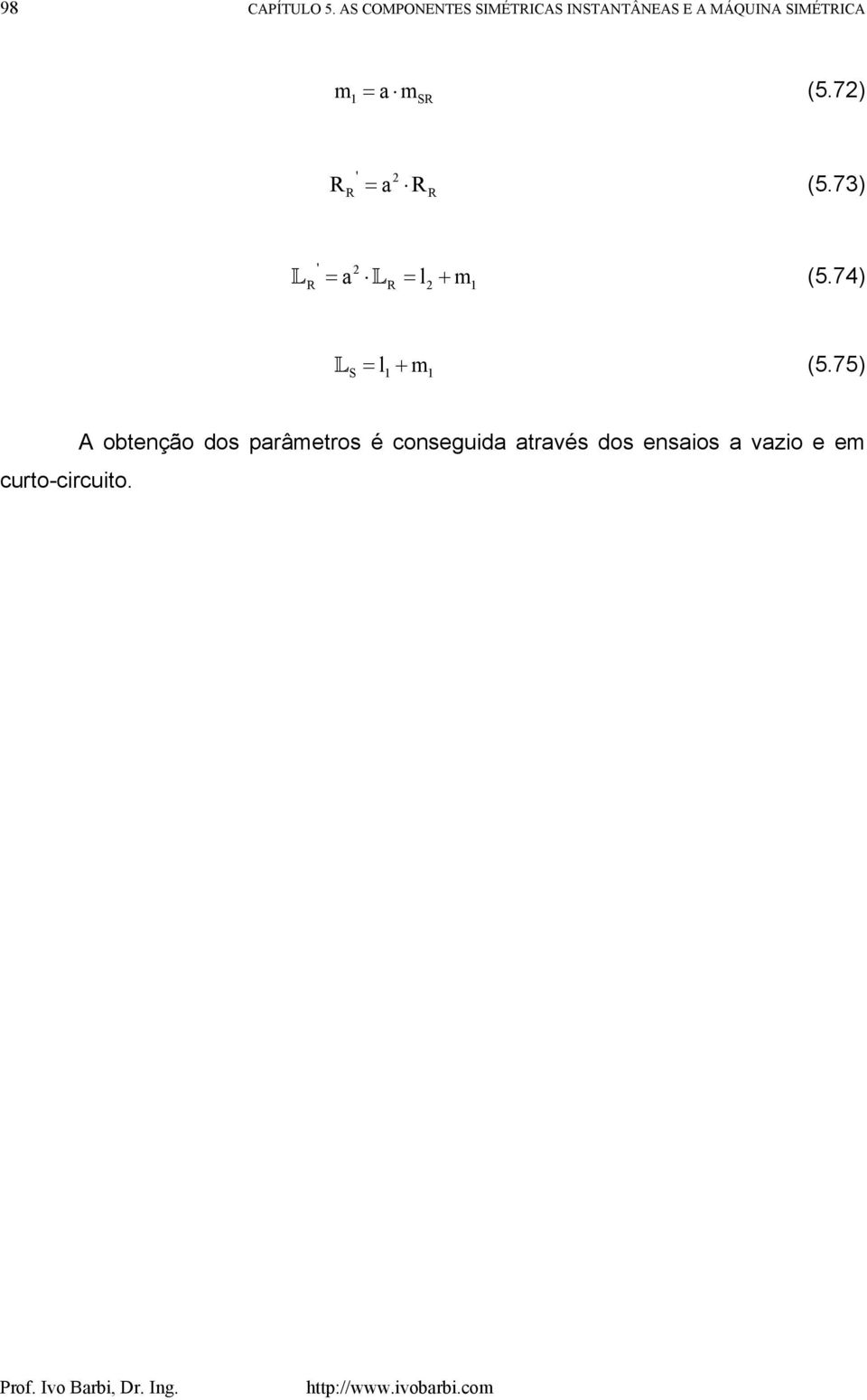 98 CAPÍTULO 5. AS COMPONENTES SIMÉTRICAS INSTANTÂNEAS E A MÁQUINA SIMÉTRICA

$m_1 = a \cdot m_{SR}$ (5.72)

$R_R' = a^2 \cdot R_R$ (5.73)

$\mathbb{L}_R' = a^2 \cdot \mathbb{L}_R = l_2 + m_1$ (5.74)

$\mathbb{L}_S = l_1 + m_1$ (5.75)

A obtenção dos parâmetros é conseguida através dos ensaios a vazio e em curto-circuito.

Prof. Ivo Barbi, Dr. Ing. http://www.ivobarbi.com